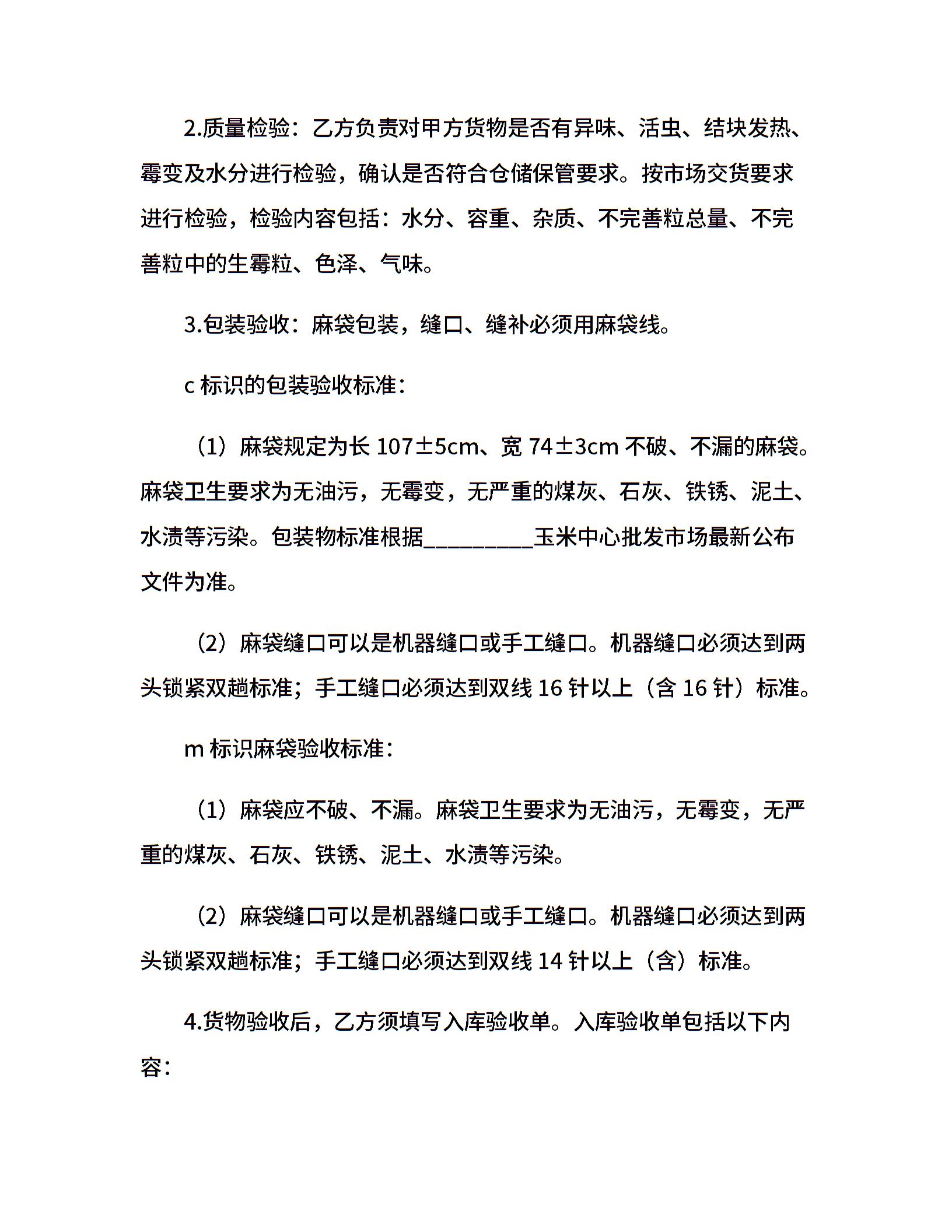 2.质量检验：乙方负责对甲方货物是否有异味、活虫、结块发热、霉变及水分进行检验，确认是否符合仓储保管要求。按市场交货要求进行检验，检验内容包括：水分、容重、杂质、不完善粒总量、不完善粒中的生霉粒、色泽、气味。

3.包装验收：麻袋包装，缝口、缝补必须用麻袋线。

c 标识的包装验收标准：

（1）麻袋规定为长 107±5cm、宽 74±3cm 不破、不漏的麻袋。麻袋卫生要求为无油污，无霉变，无严重的煤灰、石灰、铁锈、泥土、水渍等污染。包装物标准根据__________玉米中心批发市场最新公布文件为准。

（2）麻袋缝口可以是机器缝口或手工缝口。机器缝口必须达到两头锁紧双趟标准；手工缝口必须达到双线 16 针以上（含 16 针）标准。

m 标识麻袋验收标准：

（1）麻袋应不破、不漏。麻袋卫生要求为无油污，无霉变，无严重的煤灰、石灰、铁锈、泥土、水渍等污染。

（2）麻袋缝口可以是机器缝口或手工缝口。机器缝口必须达到两头锁紧双趟标准；手工缝口必须达到双线 14 针以上（含）标准。

4.货物验收后，乙方须填写入库验收单。入库验收单包括以下内容：